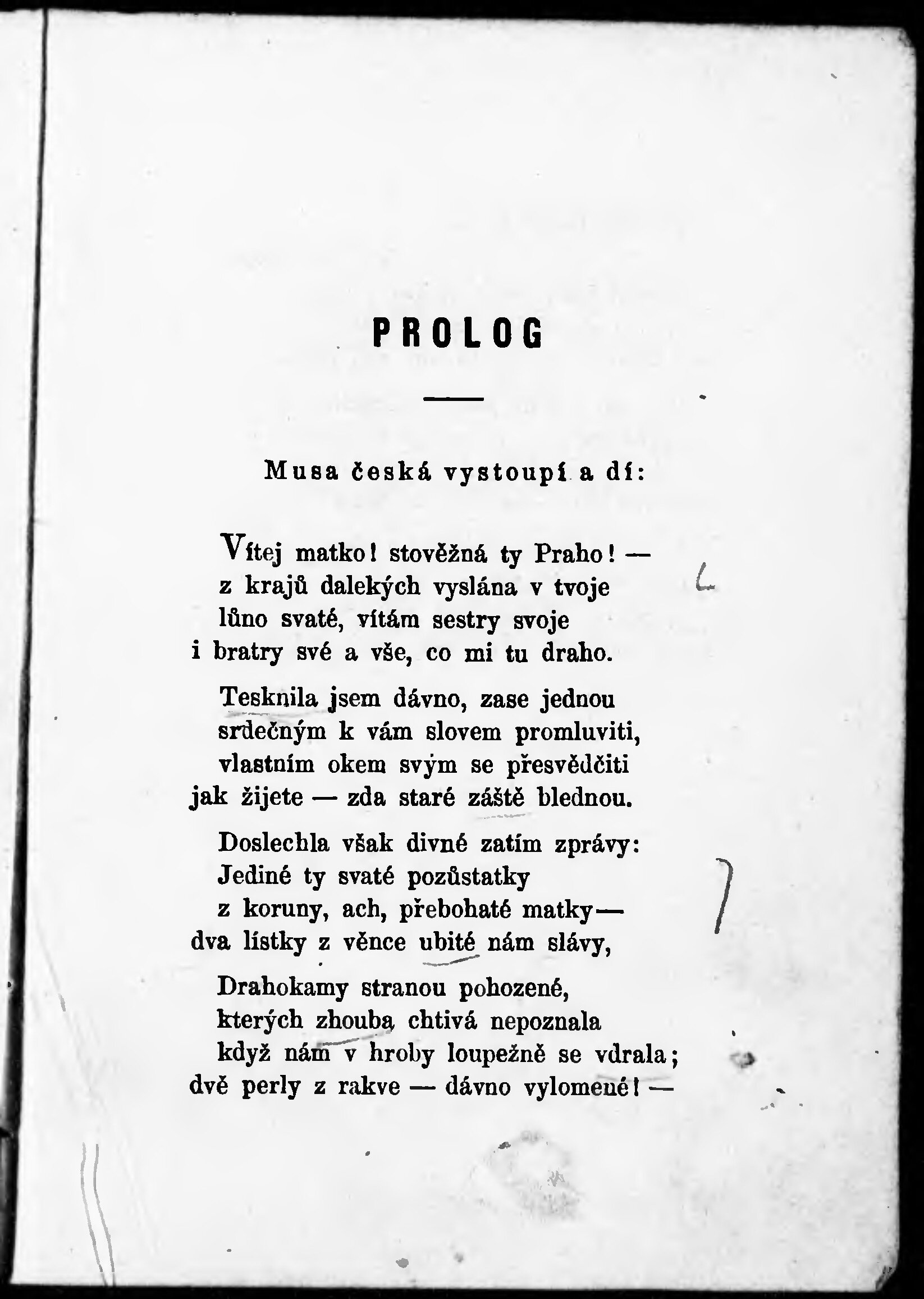 PROLOG

Musa česká vystoupí a dí:

Vítej matko! stověžná ty Praho! —
z krajů dalekých vyslána v tvoje
lůno svaté, vítám sestry svoje
i bratry své a vše, co mi tu draho.

Tesknila jsem dávno, zase jednou
srdečným k vám slovem promluviti,
vlastním okem svým se přesvědčiti
jak žijete — zda staré záště blednou.

Doslechla však divné zatím zprávy:
Jediné ty svaté pozůstatky
z koruny, ach, přebohaté matky —
dva lístky z věnce ubité nám slávy,

Drahokamy stranou pohozené,
kterých zhouba chtivá nepoznala
když nám v hroby loupežně se vdrala;
dvě perly z rakve — dávno vylomené! —